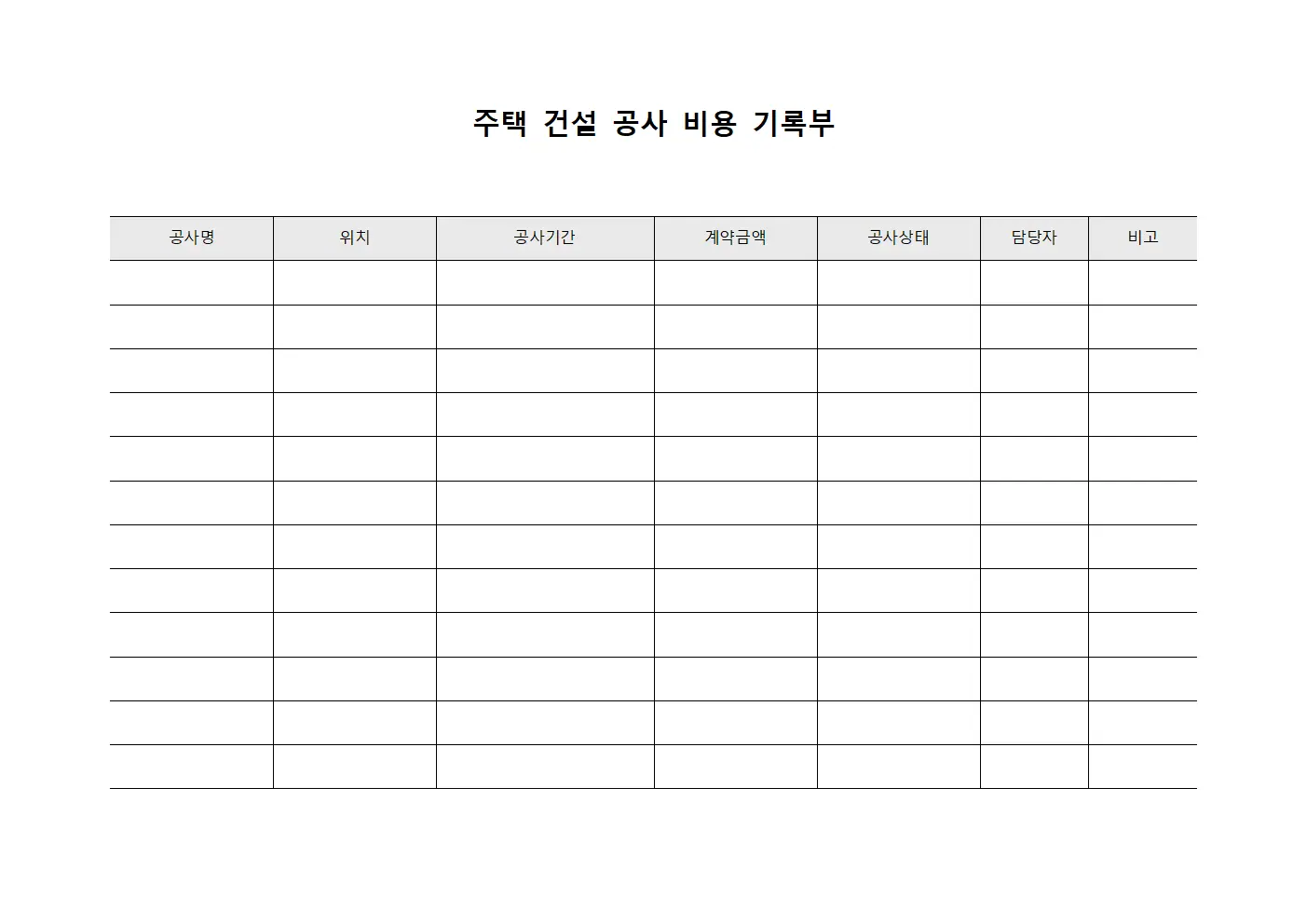 주택 건설 공사 비용 기록부

| 공사명 | 위치 | 공사기간 | 계약금액 | 공사상태 | 담당자 | 비고 |
|---|---|---|---|---|---|---|
| | | | | | | |
| | | | | | | |
| | | | | | | |
| | | | | | | |
| | | | | | | |
| | | | | | | |
| | | | | | | |
| | | | | | | |
| | | | | | | |
| | | | | | | |
| | | | | | | |
| | | | | | | |